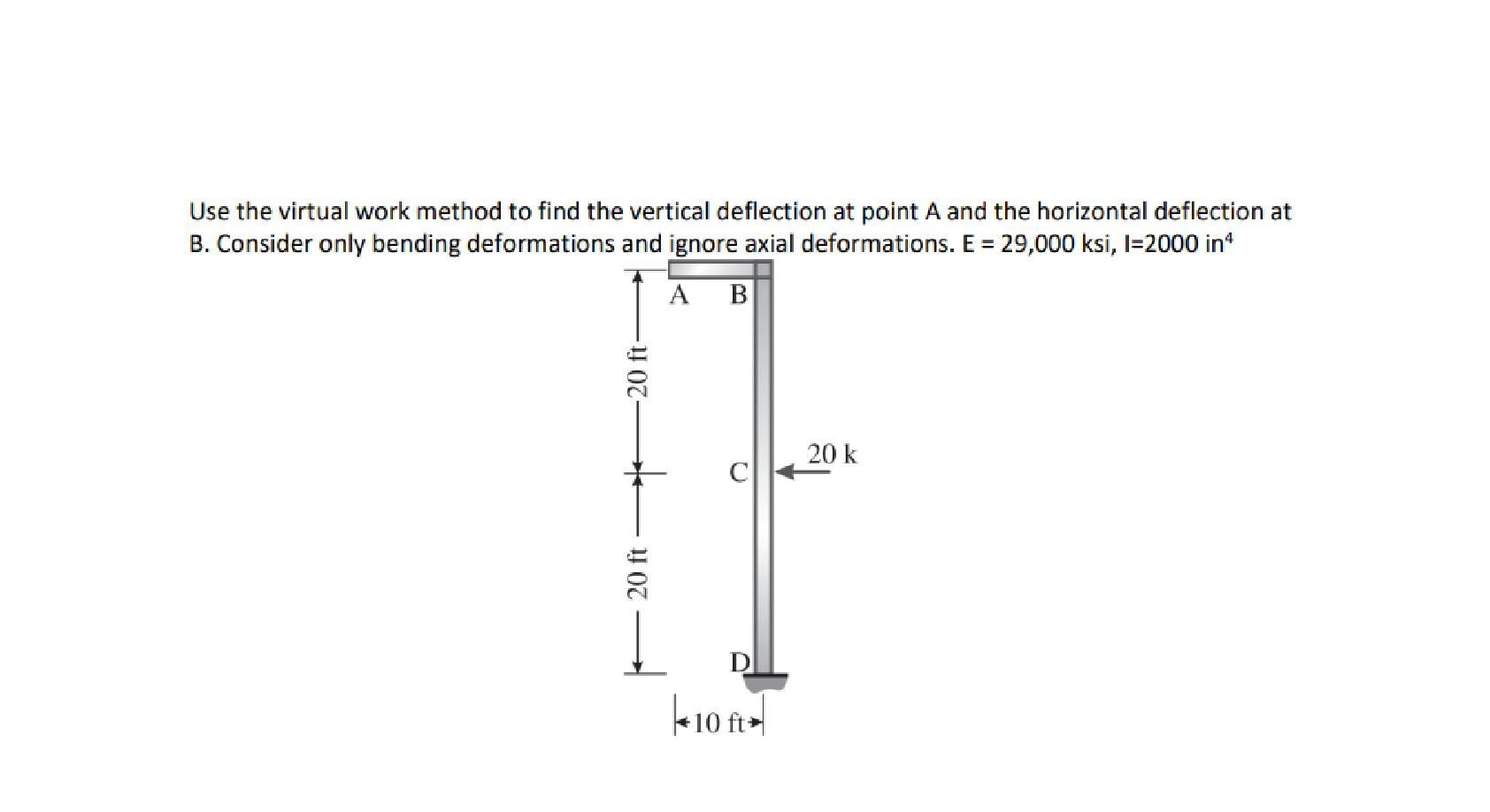 Use the virtual work method to find the vertical deflection at point A and the horizontal deflection at B. Consider only bending deformations and ignore axial deformations. E = 29,000 ksi, I=2000 in$^4$

A B

20 ft

C

20 k

20 ft

D

10 ft